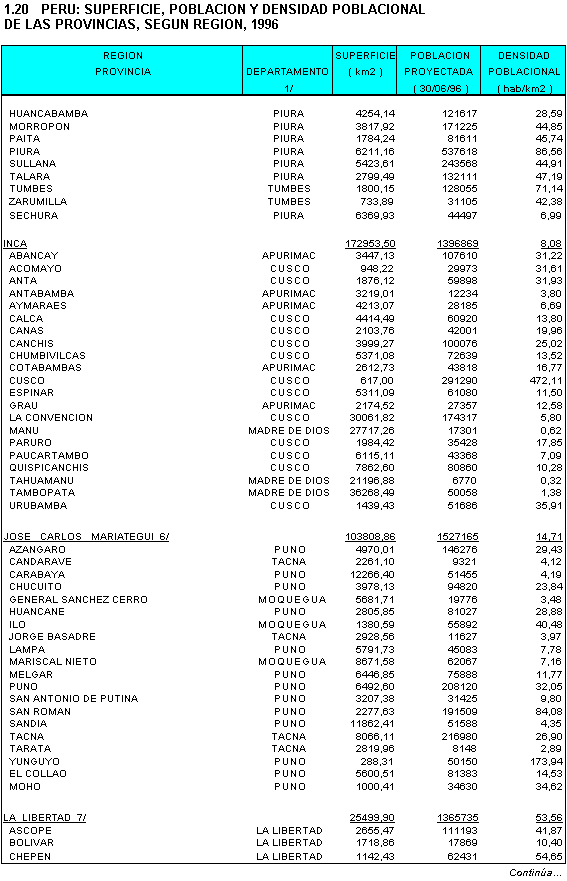 1.20 PERU: SUPERFICIE, POBLACION Y DENSIDAD POBLACIONAL DE LAS PROVINCIAS, SEGUN REGION, 1996

| REGION PROVINCIA | DEPARTAMENTO 1/ | SUPERFICIE ( km2 ) | POBLACION PROYECTADA ( 30/06/96 ) | DENSIDAD POBLACIONAL ( hab/km2 ) |
|---|---|---|---|---|
| HUANCABAMBA | PIURA | 4254,14 | 121617 | 28,59 |
| MORROPON | PIURA | 3817,92 | 171225 | 44,85 |
| PAITA | PIURA | 1784,24 | 81611 | 45,74 |
| PIURA | PIURA | 6211,16 | 537618 | 86,56 |
| SULLANA | PIURA | 5423,61 | 243568 | 44,91 |
| TALARA | PIURA | 2799,49 | 132111 | 47,19 |
| TUMBES | TUMBES | 1800,15 | 128055 | 71,14 |
| ZARUMILLA | TUMBES | 733,89 | 31105 | 42,38 |
| SECHURA | PIURA | 6369,93 | 44497 | 6,99 |
| INCA | | 172953,50 | 1396869 | 8,08 |
| ABANCAY | APURIMAC | 3447,13 | 107610 | 31,22 |
| ACOMAYO | CUSCO | 948,22 | 29973 | 31,61 |
| ANTA | CUSCO | 1876,12 | 59898 | 31,93 |
| ANTABAMBA | APURIMAC | 3219,01 | 12234 | 3,80 |
| AYMARAES | APURIMAC | 4213,07 | 28185 | 6,69 |
| CALCA | CUSCO | 4414,49 | 60920 | 13,80 |
| CANAS | CUSCO | 2103,76 | 42001 | 19,96 |
| CANCHIS | CUSCO | 3999,27 | 100076 | 25,02 |
| CHUMBIVILCAS | CUSCO | 5371,08 | 72639 | 13,52 |
| COTABAMBAS | APURIMAC | 2612,73 | 43818 | 16,77 |
| CUSCO | CUSCO | 617,00 | 291290 | 472,11 |
| ESPINAR | CUSCO | 5311,09 | 61080 | 11,50 |
| GRAU | APURIMAC | 2174,52 | 27357 | 12,58 |
| LA CONVENCION | CUSCO | 30061,82 | 174317 | 5,80 |
| MANU | MADRE DE DIOS | 27717,26 | 17301 | 0,62 |
| PARURO | CUSCO | 1984,42 | 35428 | 17,85 |
| PAUCARTAMBO | CUSCO | 6115,11 | 43368 | 7,09 |
| QUISPICANCHIS | CUSCO | 7862,60 | 80860 | 10,28 |
| TAHUAMANU | MADRE DE DIOS | 21196,88 | 6770 | 0,32 |
| TAMBOPATA | MADRE DE DIOS | 36268,49 | 50058 | 1,38 |
| URUBAMBA | CUSCO | 1439,43 | 51686 | 35,91 |
| JOSE CARLOS MARIATEGUI 6/ | | 103808,86 | 1527165 | 14,71 |
| AZANGARO | PUNO | 4970,01 | 146276 | 29,43 |
| CANDARAVE | TACNA | 2261,10 | 9321 | 4,12 |
| CARABAYA | PUNO | 12266,40 | 51455 | 4,19 |
| CHUCUITO | PUNO | 3978,13 | 94820 | 23,84 |
| GENERAL SANCHEZ CERRO | MOQUEGUA | 5681,71 | 19776 | 3,48 |
| HUANCANE | PUNO | 2805,85 | 81027 | 28,88 |
| ILO | MOQUEGUA | 1380,59 | 55892 | 40,48 |
| JORGE BASADRE | TACNA | 2928,56 | 11627 | 3,97 |
| LAMPA | PUNO | 5791,73 | 45083 | 7,78 |
| MARISCAL NIETO | MOQUEGUA | 8671,58 | 62067 | 7,16 |
| MELGAR | PUNO | 6446,85 | 75888 | 11,77 |
| PUNO | PUNO | 6492,60 | 208120 | 32,05 |
| SAN ANTONIO DE PUTINA | PUNO | 3207,38 | 31425 | 9,80 |
| SAN ROMAN | PUNO | 2277,63 | 191509 | 84,08 |
| SANDIA | PUNO | 11862,41 | 51588 | 4,35 |
| TACNA | TACNA | 8066,11 | 216980 | 26,90 |
| TARATA | TACNA | 2819,96 | 8148 | 2,89 |
| YUNGUYO | PUNO | 288,31 | 50150 | 173,94 |
| EL COLLAO | PUNO | 5600,51 | 81383 | 14,53 |
| MOHO | PUNO | 1000,41 | 34630 | 34,62 |
| LA LIBERTAD 7/ | | 25499,90 | 1365735 | 53,56 |
| ASCOPE | LA LIBERTAD | 2655,47 | 111193 | 41,87 |
| BOLIVAR | LA LIBERTAD | 1718,86 | 17869 | 10,40 |
| CHEPEN | LA LIBERTAD | 1142,43 | 62431 | 54,65 |

Continúa...